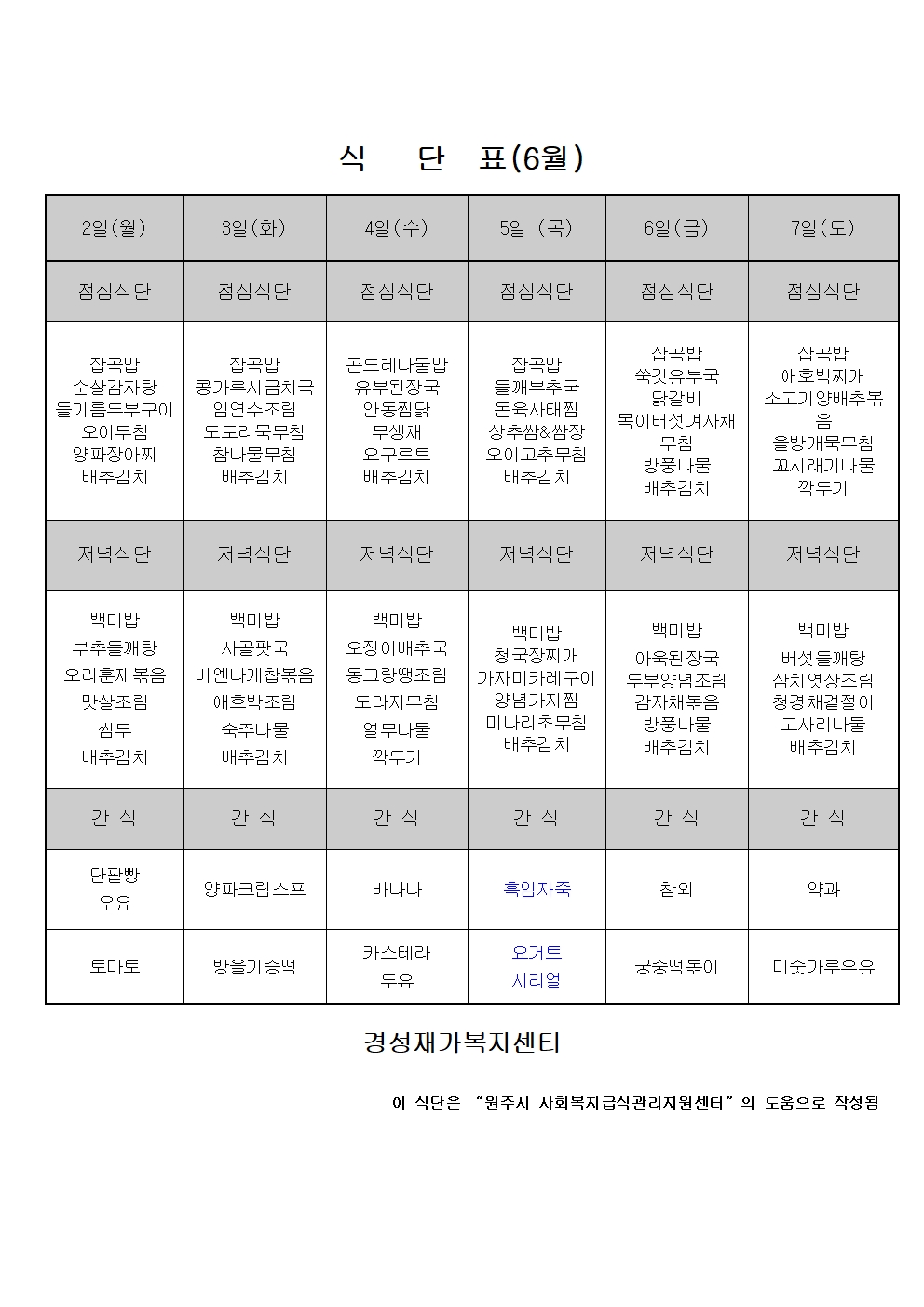 식 단 표(6월)

| 2일(월) | 3일(화) | 4일(수) | 5일 (목) | 6일(금) | 7일(토) |
|---|---|---|---|---|---|
| 점심식단 | 점심식단 | 점심식단 | 점심식단 | 점심식단 | 점심식단 |
| 잡곡밥 순살감자탕 들기름두부구이 오이무침 양파장아찌 배추김치 | 잡곡밥 콩가루시금치국 임연수조림 도토리묵무침 참나물무침 배추김치 | 곤드레나물밥 유부된장국 안동찜닭 무생채 요구르트 배추김치 | 잡곡밥 들깨부추국 돈육사태찜 상추쌈&쌈장 오이고추무침 배추김치 | 잡곡밥 쑥갓유부국 닭갈비 목이버섯겨자채무침 방풍나물 배추김치 | 잡곡밥 애호박찌개 소고기양배추볶음 올방개묵무침 꼬시래기나물 깍두기 |
| 저녁식단 | 저녁식단 | 저녁식단 | 저녁식단 | 저녁식단 | 저녁식단 |
| 백미밥 부추들깨탕 오리훈제볶음 맛살조림 쌈무 배추김치 | 백미밥 사골팟국 비엔나케찹볶음 애호박조림 숙주나물 배추김치 | 백미밥 오징어배추국 동그랑땡조림 도라지무침 열무나물 깍두기 | 백미밥 청국장찌개 가자미카레구이 양념가지찜 미나리초무침 배추김치 | 백미밥 아욱된장국 두부양념조림 감자채볶음 방풍나물 배추김치 | 백미밥 버섯들깨탕 삼치엿장조림 청경채겉절이 고사리나물 배추김치 |
| 간 식 | 간 식 | 간 식 | 간 식 | 간 식 | 간 식 |
| 단팥빵 우유 | 양파크림스프 | 바나나 | 흑임자죽 | 참외 | 약과 |
| 토마토 | 방울기증떡 | 카스테라 두유 | 요거트 시리얼 | 궁중떡볶이 | 미숫가루우유 |

경성재가복지센터

이 식단은 "원주시 사회복지급식관리지원센터"의 도움으로 작성됨